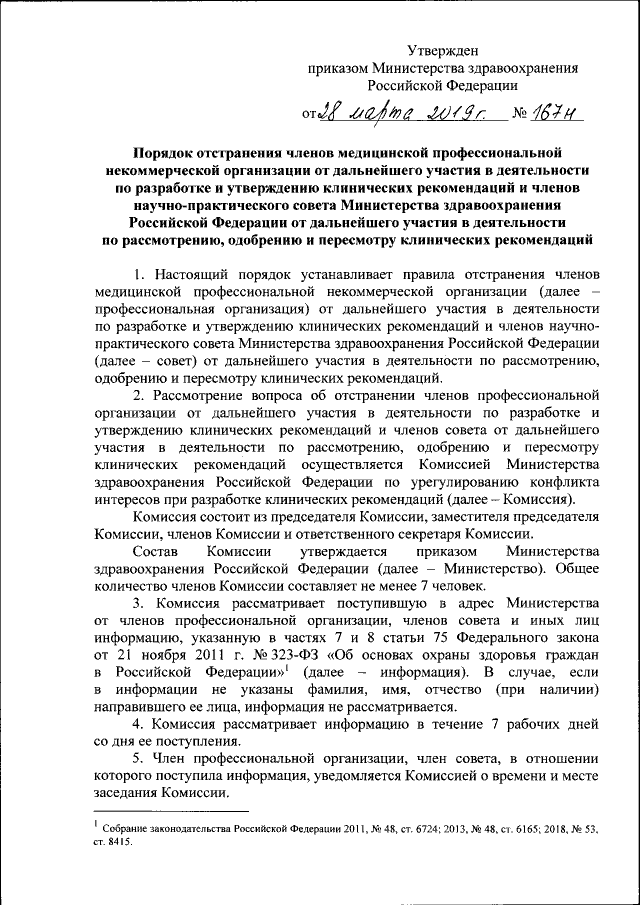 Утвержден
приказом Министерства здравоохранения
Российской Федерации

от 28 марта 2019 г. № 167н

Порядок отстранения членов медицинской профессиональной некоммерческой организации от дальнейшего участия в деятельности по разработке и утверждению клинических рекомендаций и членов научно-практического совета Министерства здравоохранения Российской Федерации от дальнейшего участия в деятельности по рассмотрению, одобрению и пересмотру клинических рекомендаций

1. Настоящий порядок устанавливает правила отстранения членов медицинской профессиональной некоммерческой организации (далее – профессиональная организация) от дальнейшего участия в деятельности по разработке и утверждению клинических рекомендаций и членов научно-практического совета Министерства здравоохранения Российской Федерации (далее – совет) от дальнейшего участия в деятельности по рассмотрению, одобрению и пересмотру клинических рекомендаций.

2. Рассмотрение вопроса об отстранении членов профессиональной организации от дальнейшего участия в деятельности по разработке и утверждению клинических рекомендаций и членов совета от дальнейшего участия в деятельности по рассмотрению, одобрению и пересмотру клинических рекомендаций осуществляется Комиссией Министерства здравоохранения Российской Федерации по урегулированию конфликта интересов при разработке клинических рекомендаций (далее – Комиссия).

Комиссия состоит из председателя Комиссии, заместителя председателя Комиссии, членов Комиссии и ответственного секретаря Комиссии.

Состав Комиссии утверждается приказом Министерства здравоохранения Российской Федерации (далее – Министерство). Общее количество членов Комиссии составляет не менее 7 человек.

3. Комиссия рассматривает поступившую в адрес Министерства от членов профессиональной организации, членов совета и иных лиц информацию, указанную в частях 7 и 8 статьи 75 Федерального закона от 21 ноября 2011 г. № 323-ФЗ «Об основах охраны здоровья граждан в Российской Федерации»$^1$ (далее – информация). В случае, если в информации не указаны фамилия, имя, отчество (при наличии) направившего ее лица, информация не рассматривается.

4. Комиссия рассматривает информацию в течение 7 рабочих дней со дня ее поступления.

5. Член профессиональной организации, член совета, в отношении которого поступила информация, уведомляется Комиссией о времени и месте заседания Комиссии.

$^1$ Собрание законодательства Российской Федерации 2011, № 48, ст. 6724; 2013, № 48, ст. 6165; 2018, № 53, ст. 8415.